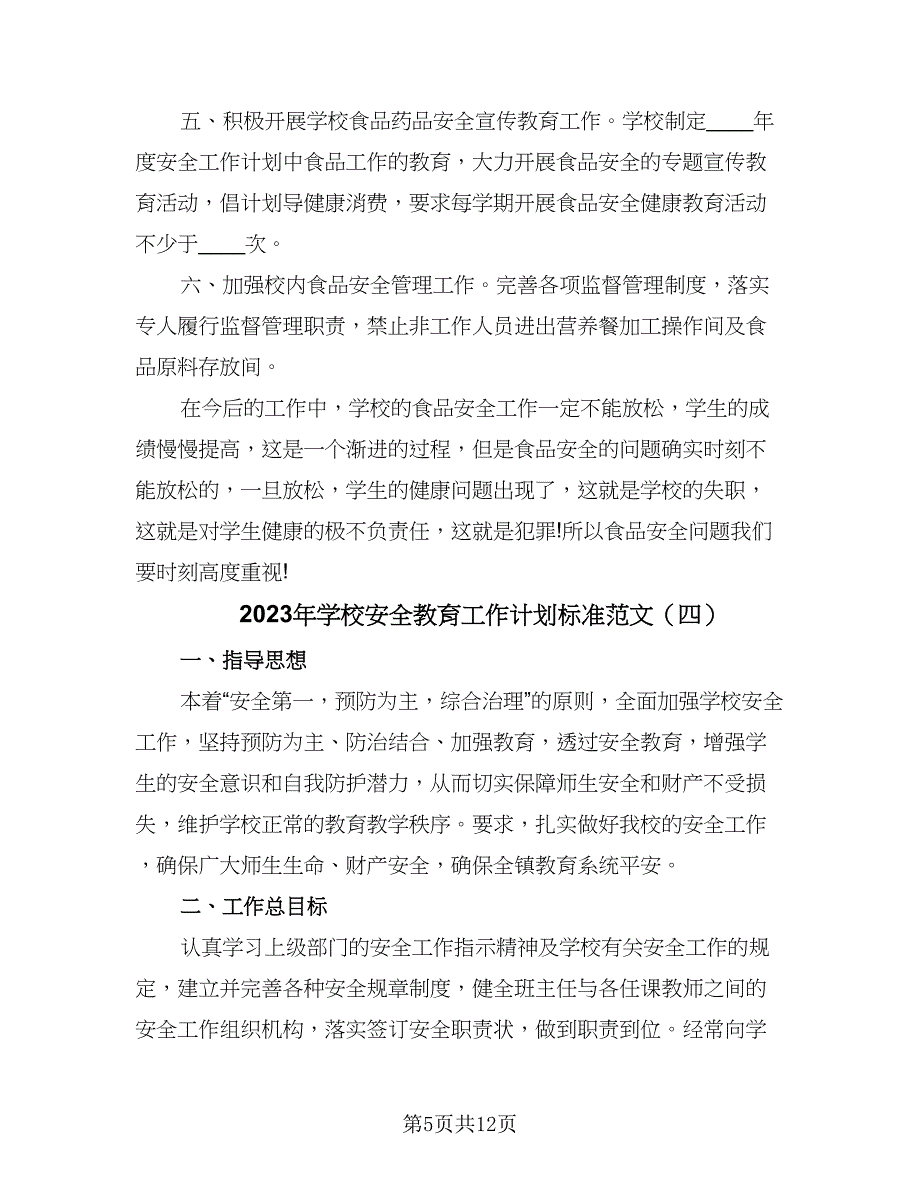 五、积极开展学校食品药品安全宣传教育工作。学校制定____年度安全工作计划中食品工作的教育，大力开展食品安全的专题宣传教育活动，倡计划导健康消费，要求每学期开展食品安全健康教育活动不少于____次。

六、加强校内食品安全管理工作。完善各项监督管理制度，落实专人履行监督管理职责，禁止非工作人员进出营养餐加工操作间及食品原料存放间。

在今后的工作中，学校的食品安全工作一定不能放松，学生的成绩慢慢提高，这是一个渐进的过程，但是食品安全的问题确实时刻不能放松的，一旦放松，学生的健康问题出现了，这就是学校的失职，这就是对学生健康的极不负责任，这就是犯罪!所以食品安全问题我们要时刻高度重视!

2023年学校安全教育工作计划标准范文（四）

一、指导思想

本着“安全第一，预防为主，综合治理”的原则，全面加强学校安全工作，坚持预防为主、防治结合、加强教育，透过安全教育，增强学生的安全意识和自我防护潜力，从而切实保障师生安全和财产不受损失，维护学校正常的教育教学秩序。要求，扎实做好我校的安全工作，确保广大师生生命、财产安全，确保全镇教育系统平安。

二、工作总目标

认真学习上级部门的安全工作指示精神及学校有关安全工作的规定，建立并完善各种安全规章制度，健全班主任与各任课教师之间的安全工作组织机构，落实签订安全职责状，做到职责到位。经常向学

第5页共12页